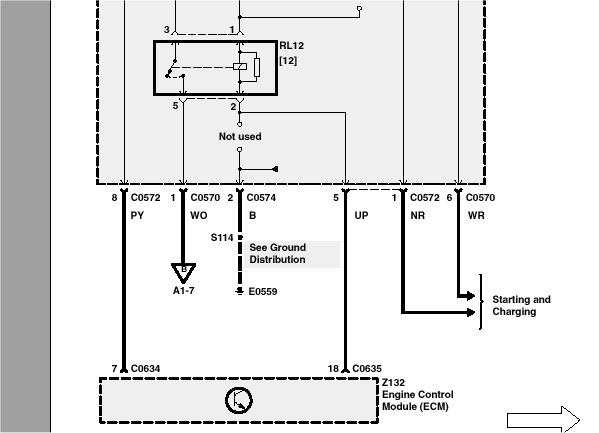 3
1
RL12
[12]
5
2
Not used
8 C0572
PY
1 C0570
WO
2 C0574
B
5
UP
1 C0572
NR
6 C0570
WR
S114
See Ground Distribution
B
A1-7
E0559
Starting and Charging
7 C0634
18 C0635
Z132
Engine Control Module (ECM)